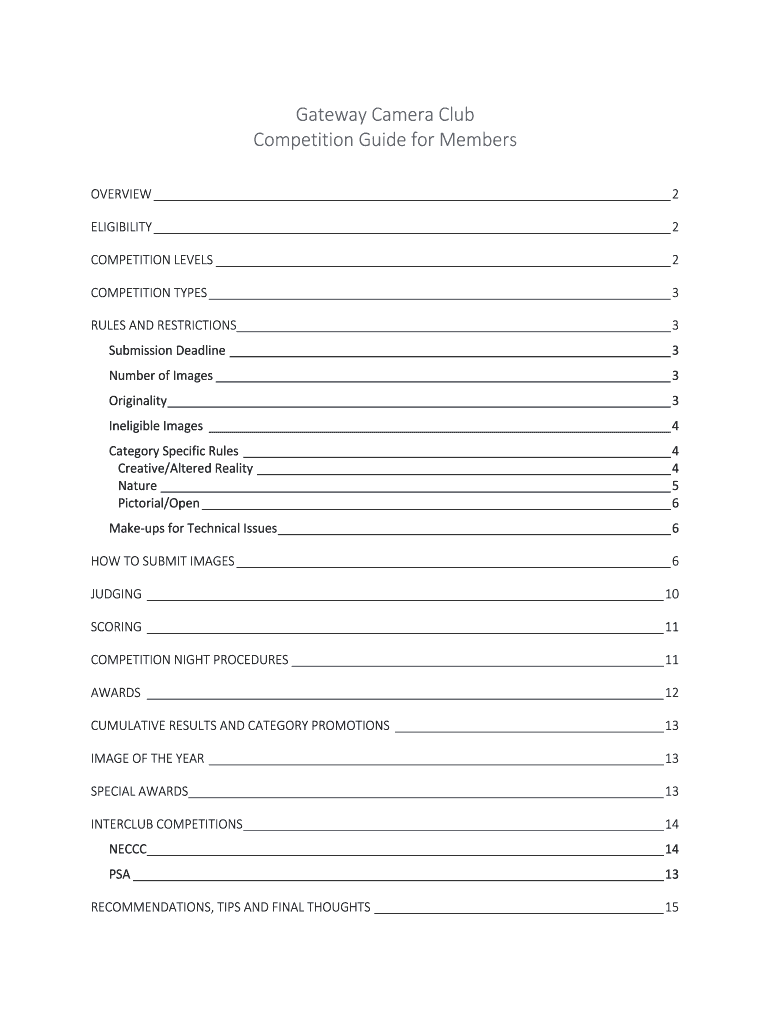 Gateway Camera Club
Competition Guide for Members

OVERVIEW 2

ELIGIBILITY 2

COMPETITION LEVELS 2

COMPETITION TYPES 3

RULES AND RESTRICTIONS 3

Submission Deadline 3

Number of Images 3

Originality 3

Ineligible Images 4

Category Specific Rules 4
Creative/Altered Reality 4
Nature 5
Pictorial/Open 6

Make-ups for Technical Issues 6

HOW TO SUBMIT IMAGES 6

JUDGING 10

SCORING 11

COMPETITION NIGHT PROCEDURES 11

AWARDS 12

CUMULATIVE RESULTS AND CATEGORY PROMOTIONS 13

IMAGE OF THE YEAR 13

SPECIAL AWARDS 13

INTERCLUB COMPETITIONS 14

NECCC 14

PSA 13

RECOMMENDATIONS, TIPS AND FINAL THOUGHTS 15